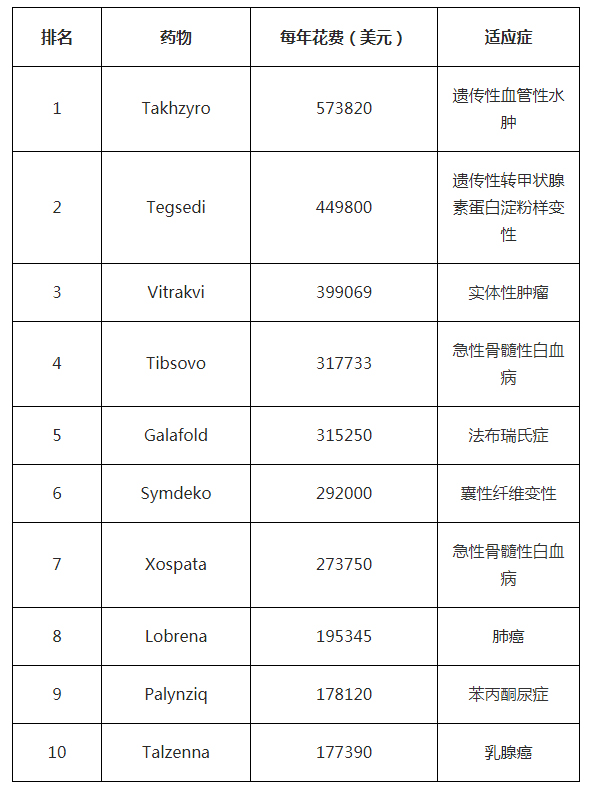 | 排名 | 药物 | 每年花费（美元） | 适应症 |
|---|---|---|---|
| 1 | Takhzyro | 573820 | 遗传性血管性水肿 |
| 2 | Tegsedi | 449800 | 遗传性转甲状腺素蛋白淀粉样变性 |
| 3 | Vitrakvi | 399069 | 实体性肿瘤 |
| 4 | Tibsovo | 317733 | 急性骨髓性白血病 |
| 5 | Galafold | 315250 | 法布瑞氏症 |
| 6 | Symdeko | 292000 | 囊性纤维变性 |
| 7 | Xospata | 273750 | 急性骨髓性白血病 |
| 8 | Lobrena | 195345 | 肺癌 |
| 9 | Palynziq | 178120 | 苯丙酮尿症 |
| 10 | Talzenna | 177390 | 乳腺癌 |